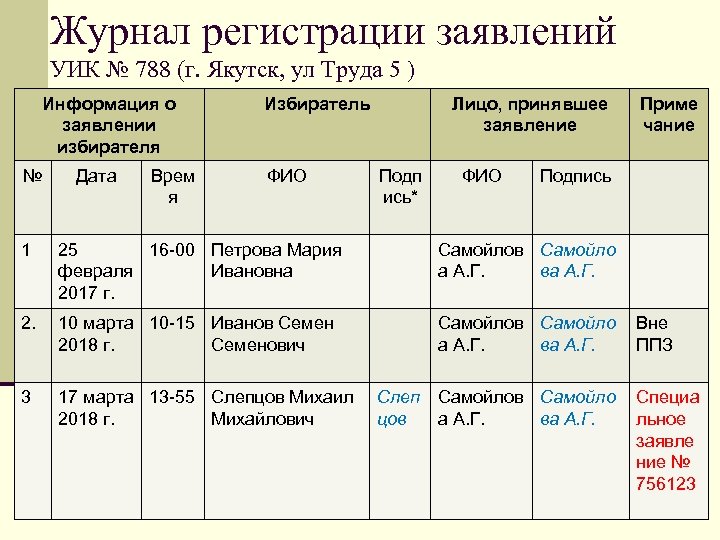 Журнал регистрации заявлений
УИК № 788 (г. Якутск, ул Труда 5 )

| Информация о заявлении избирателя | | | Избиратель | | Лицо, принявшее заявление | | Примечание |
|---|---|---|---|---|---|---|---|
| № | Дата | Время | ФИО | Подпись* | ФИО | Подпись | |
| 1 | 25 февраля 2017 г. | 16-00 | Петрова Мария Ивановна | | Самойлова А.Г. | Самойлова А.Г. | |
| 2. | 10 марта 2018 г. | 10-15 | Иванов Семен Семенович | | Самойлова А.Г. | Самойлова А.Г. | Вне ППЗ |
| 3 | 17 марта 2018 г. | 13-55 | Слепцов Михаил Михайлович | Слепцов | Самойлова А.Г. | Самойлова А.Г. | Специальное заявление № 756123 |